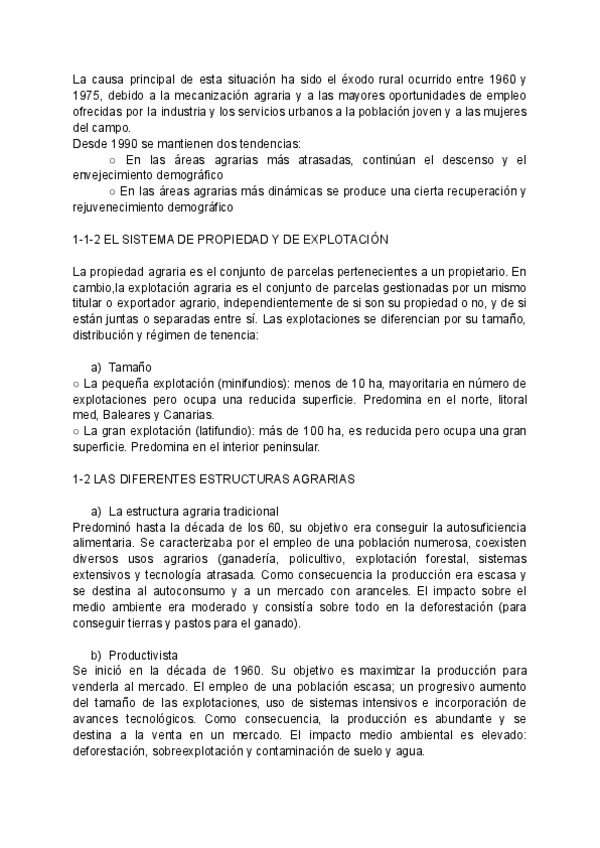 La causa principal de esta situación ha sido el éxodo rural ocurrido entre 1960 y 1975, debido a la mecanización agraria y a las mayores oportunidades de empleo ofrecidas por la industria y los servicios urbanos a la población joven y a las mujeres del campo.
Desde 1990 se mantienen dos tendencias:
○ En las áreas agrarias más atrasadas, continúan el descenso y el envejecimiento demográfico
○ En las áreas agrarias más dinámicas se produce una cierta recuperación y rejuvenecimiento demográfico

1-1-2 EL SISTEMA DE PROPIEDAD Y DE EXPLOTACIÓN

La propiedad agraria es el conjunto de parcelas pertenecientes a un propietario. En cambio,la explotación agraria es el conjunto de parcelas gestionadas por un mismo titular o exportador agrario, independientemente de si son su propiedad o no, y de si están juntas o separadas entre sí. Las explotaciones se diferencian por su tamaño, distribución y régimen de tenencia:

a) Tamaño
○ La pequeña explotación (minifundios): menos de 10 ha, mayoritaria en número de explotaciones pero ocupa una reducida superficie. Predomina en el norte, litoral med, Baleares y Canarias.
○ La gran explotación (latifundio): más de 100 ha, es reducida pero ocupa una gran superficie. Predomina en el interior peninsular.

1-2 LAS DIFERENTES ESTRUCTURAS AGRARIAS

a) La estructura agraria tradicional
Predominó hasta la década de los 60, su objetivo era conseguir la autosuficiencia alimentaria. Se caracterizaba por el empleo de una población numerosa, coexisten diversos usos agrarios (ganadería, policultivo, explotación forestal, sistemas extensivos y tecnología atrasada. Como consecuencia la producción era escasa y se destina al autoconsumo y a un mercado con aranceles. El impacto sobre el medio ambiente era moderado y consistía sobre todo en la deforestación (para conseguir tierras y pastos para el ganado).

b) Productivista
Se inició en la década de 1960. Su objetivo es maximizar la producción para venderla al mercado. El empleo de una población escasa; un progresivo aumento del tamaño de las explotaciones, uso de sistemas intensivos e incorporación de avances tecnológicos. Como consecuencia, la producción es abundante y se destina a la venta en un mercado. El impacto medio ambiental es elevado: deforestación, sobreexplotación y contaminación de suelo y agua.